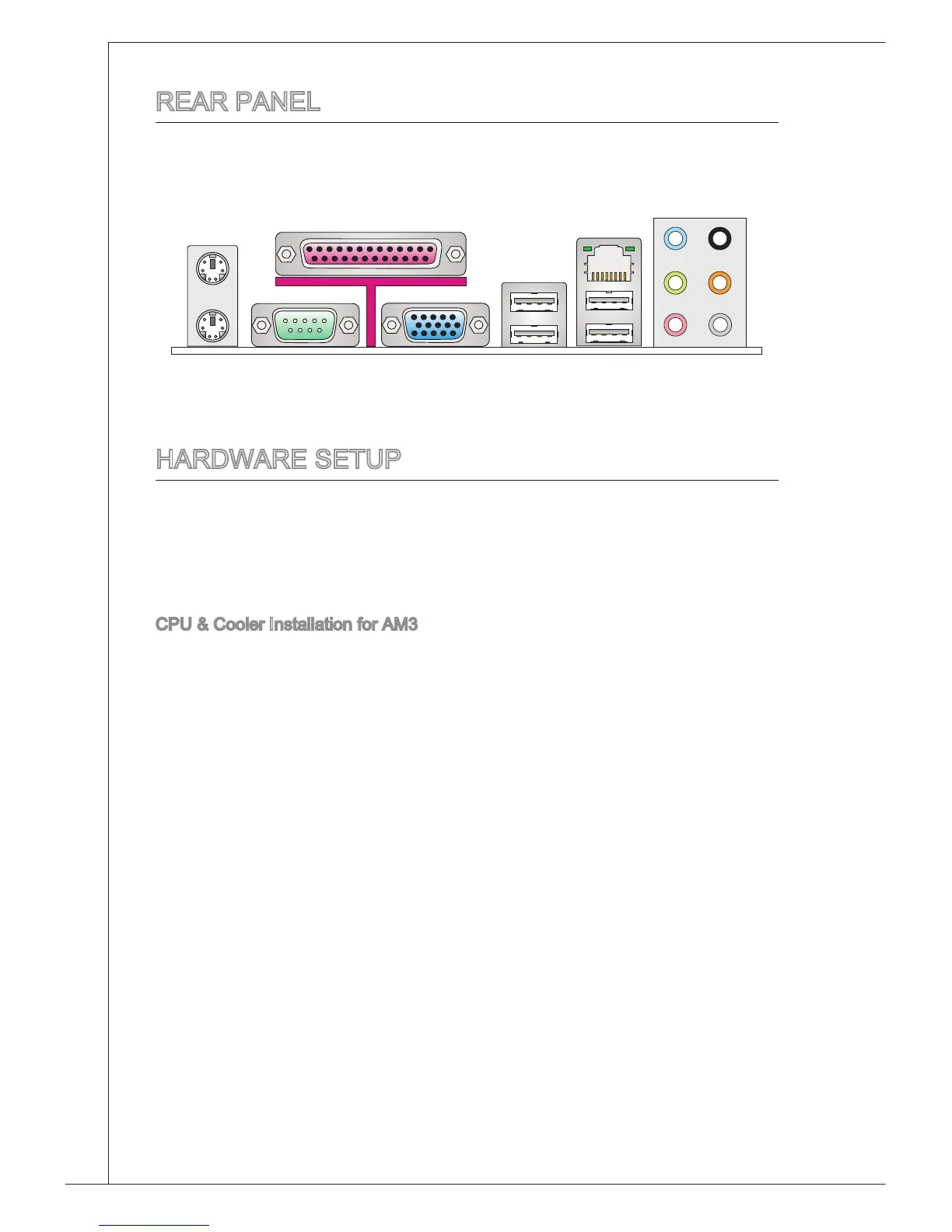 REAR PANEL

HARDWARE SETUP

CPU & Cooler Installation for AM3